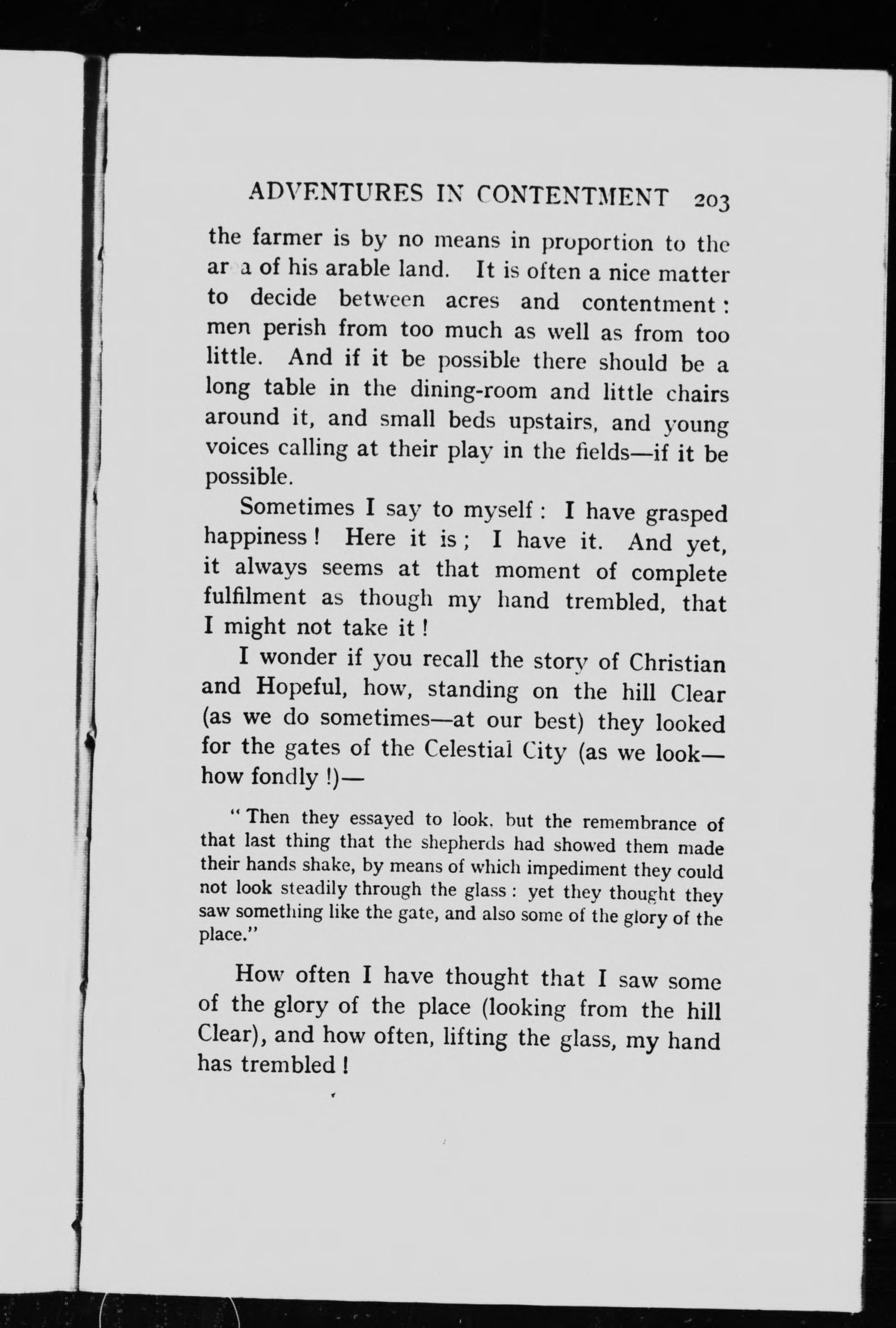 ADVENTURES IN CONTENTMENT 203

the farmer is by no means in proportion to the ar a of his arable land. It is often a nice matter to decide between acres and contentment: men perish from too much as well as from too little. And if it be possible there should be a long table in the dining-room and little chairs around it, and small beds upstairs, and young voices calling at their play in the fields—if it be possible.

Sometimes I say to myself: I have grasped happiness! Here it is; I have it. And yet, it always seems at that moment of complete fulfilment as though my hand trembled, that I might not take it!

I wonder if you recall the story of Christian and Hopeful, how, standing on the hill Clear (as we do sometimes—at our best) they looked for the gates of the Celestial City (as we look—how fondly!)—

"Then they essayed to look, but the remembrance of that last thing that the shepherds had showed them made their hands shake, by means of which impediment they could not look steadily through the glass: yet they thought they saw something like the gate, and also some of the glory of the place."

How often I have thought that I saw some of the glory of the place (looking from the hill Clear), and how often, lifting the glass, my hand has trembled!